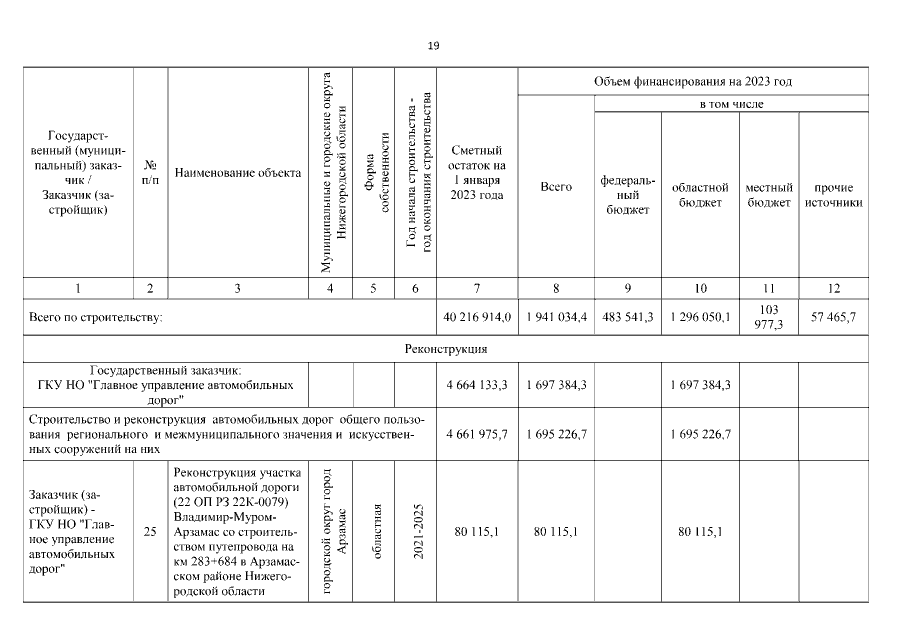 19

| Государственный (муниципальный) заказчик / Заказчик (застройщик) | № п/п | Наименование объекта | Муниципальные и городские округа Нижегородской области | Форма собственности | Год начала строительства - год окончания строительства | Сметный остаток на 1 января 2023 года | Объем финансирования на 2023 год: Всего | в том числе: федеральный бюджет | областной бюджет | местный бюджет | прочие источники |
|---|---|---|---|---|---|---|---|---|---|---|---|
| 1 | 2 | 3 | 4 | 5 | 6 | 7 | 8 | 9 | 10 | 11 | 12 |
| Всего по строительству: | | | | | | 40 216 914,0 | 1 941 034,4 | 483 541,3 | 1 296 050,1 | 103 977,3 | 57 465,7 |
| Реконструкция | | | | | | | | | | | |
| Государственный заказчик: ГКУ НО "Главное управление автомобильных дорог" | | | | | | 4 664 133,3 | 1 697 384,3 | | 1 697 384,3 | | |
| Строительство и реконструкция автомобильных дорог общего пользования регионального и межмуниципального значения и искусственных сооружений на них | | | | | | 4 661 975,7 | 1 695 226,7 | | 1 695 226,7 | | |
| Заказчик (застройщик) - ГКУ НО "Главное управление автомобильных дорог" | 25 | Реконструкция участка автомобильной дороги (22 ОП РЗ 22К-0079) Владимир-Муром-Арзамас со строительством путепровода на км 283+684 в Арзамасском районе Нижегородской области | городской округ город Арзамас | областная | 2021-2025 | 80 115,1 | 80 115,1 | | 80 115,1 | | |